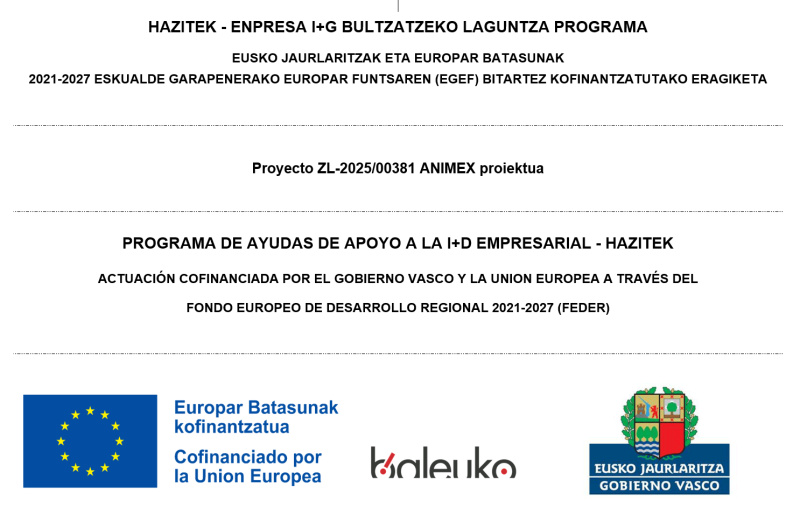 HAZITEK - ENPRESA I+G BULTZATZEKO LAGUNTZA PROGRAMA

EUSKO JAURLARITZAK ETA EUROPAR BATASUNAK

2021-2027 ESKUALDE GARAPENERAKO EUROPAR FUNTSAREN (EGEF) BITARTEZ KOFINANTZATUTAKO ERAGIKETA

Proyecto ZL-2025/00381 ANIMEX proiektua

PROGRAMA DE AYUDAS DE APOYO A LA I+D EMPRESARIAL - HAZITEK

ACTUACIÓN COFINANCIADA POR EL GOBIERNO VASCO Y LA UNION EUROPEA A TRAVÉS DEL

FONDO EUROPEO DE DESARROLLO REGIONAL 2021-2027 (FEDER)

Europar Batasunak kofinantzatua

Cofinanciado por la Union Europea

baleuko

EUSKO JAURLARITZA
GOBIERNO VASCO